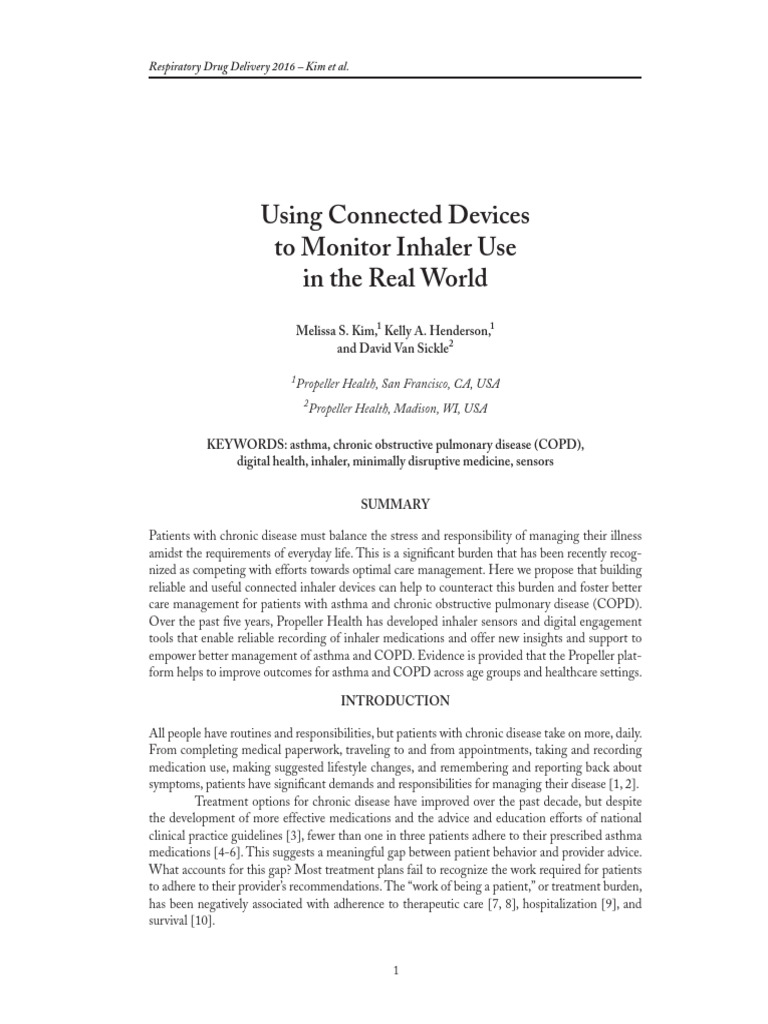 Respiratory Drug Delivery 2016 – Kim et al.

Using Connected Devices to Monitor Inhaler Use in the Real World

Melissa S. Kim,$^1$ Kelly A. Henderson,$^1$ and David Van Sickle$^2$

$^1$Propeller Health, San Francisco, CA, USA

$^2$Propeller Health, Madison, WI, USA

KEYWORDS: asthma, chronic obstructive pulmonary disease (COPD), digital health, inhaler, minimally disruptive medicine, sensors

SUMMARY

Patients with chronic disease must balance the stress and responsibility of managing their illness amidst the requirements of everyday life. This is a significant burden that has been recently recognized as competing with efforts towards optimal care management. Here we propose that building reliable and useful connected inhaler devices can help to counteract this burden and foster better care management for patients with asthma and chronic obstructive pulmonary disease (COPD). Over the past five years, Propeller Health has developed inhaler sensors and digital engagement tools that enable reliable recording of inhaler medications and offer new insights and support to empower better management of asthma and COPD. Evidence is provided that the Propeller platform helps to improve outcomes for asthma and COPD across age groups and healthcare settings.

INTRODUCTION

All people have routines and responsibilities, but patients with chronic disease take on more, daily. From completing medical paperwork, traveling to and from appointments, taking and recording medication use, making suggested lifestyle changes, and remembering and reporting back about symptoms, patients have significant demands and responsibilities for managing their disease [1, 2].

Treatment options for chronic disease have improved over the past decade, but despite the development of more effective medications and the advice and education efforts of national clinical practice guidelines [3], fewer than one in three patients adhere to their prescribed asthma medications [4-6]. This suggests a meaningful gap between patient behavior and provider advice. What accounts for this gap? Most treatment plans fail to recognize the work required for patients to adhere to their provider's recommendations. The "work of being a patient," or treatment burden, has been negatively associated with adherence to therapeutic care [7, 8], hospitalization [9], and survival [10].

1